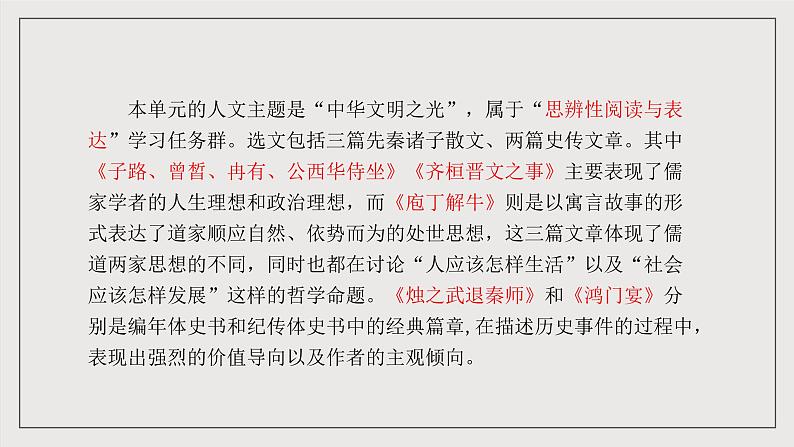 本单元的人文主题是“中华文明之光”，属于“思辨性阅读与表达”学习任务群。选文包括三篇先秦诸子散文、两篇史传文章。其中《子路、曾皙、冉有、公西华侍坐》《齐桓晋文之事》主要表现了儒家学者的人生理想和政治理想，而《庖丁解牛》则是以寓言故事的形式表达了道家顺应自然、依势而为的处世思想，这三篇文章体现了儒道两家思想的不同，同时也都在讨论“人应该怎样生活”以及“社会应该怎样发展”这样的哲学命题。《烛之武退秦师》和《鸿门宴》分别是编年体史书和纪传体史书中的经典篇章，在描述历史事件的过程中，表现出强烈的价值导向以及作者的主观倾向。